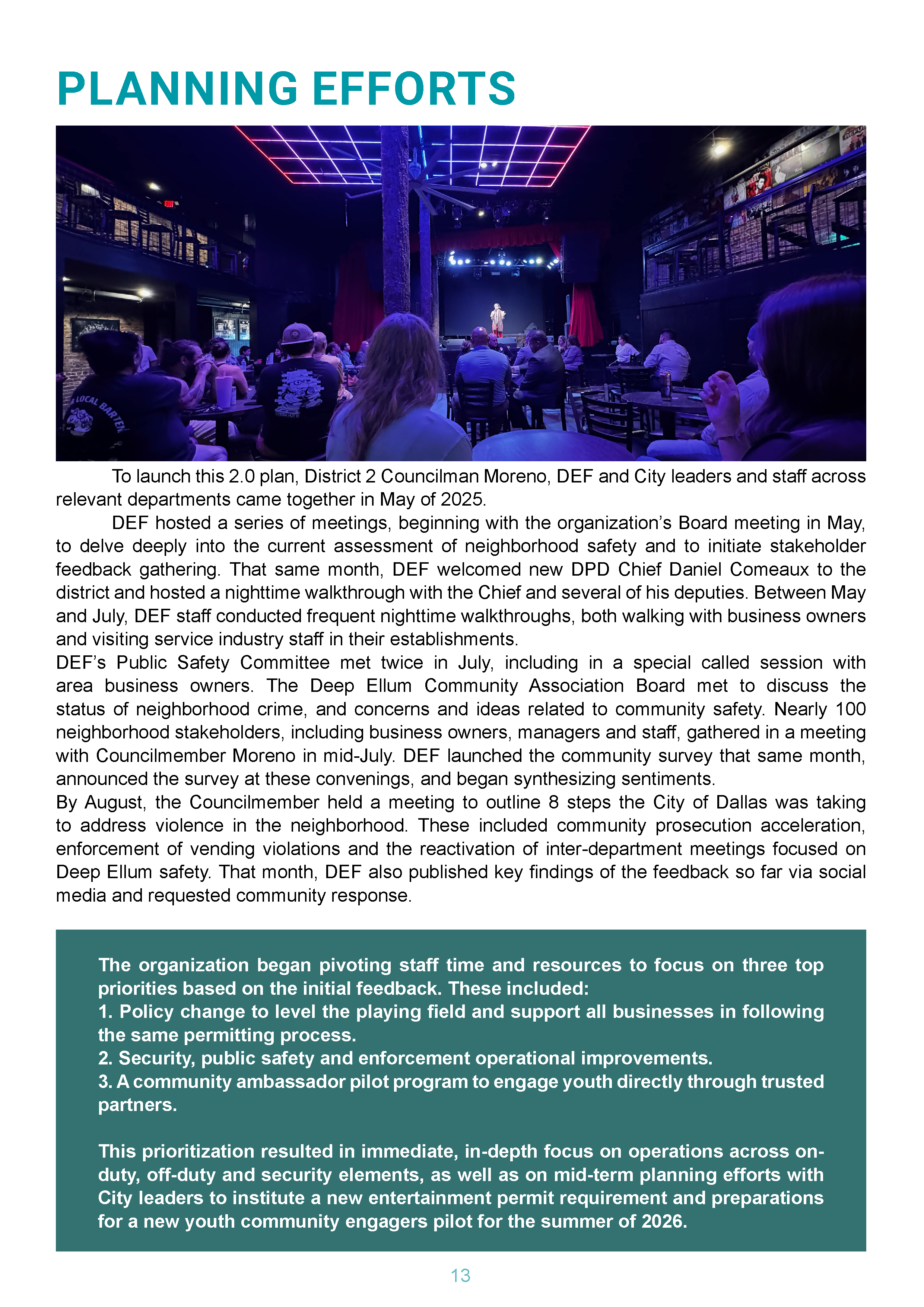 PLANNING EFFORTS

LOCAL BARTEN

To launch this 2.0 plan, District 2 Councilman Moreno, DEF and City leaders and staff across relevant departments came together in May of 2025.

DEF hosted a series of meetings, beginning with the organization's Board meeting in May, to delve deeply into the current assessment of neighborhood safety and to initiate stakeholder feedback gathering. That same month, DEF welcomed new DPD Chief Daniel Comeaux to the district and hosted a nighttime walkthrough with the Chief and several of his deputies. Between May and July, DEF staff conducted frequent nighttime walkthroughs, both walking with business owners and visiting service industry staff in their establishments.

DEF's Public Safety Committee met twice in July, including in a special called session with area business owners. The Deep Ellum Community Association Board met to discuss the status of neighborhood crime, and concerns and ideas related to community safety. Nearly 100 neighborhood stakeholders, including business owners, managers and staff, gathered in a meeting with Councilmember Moreno in mid-July. DEF launched the community survey that same month, announced the survey at these convenings, and began synthesizing sentiments.

By August, the Councilmember held a meeting to outline 8 steps the City of Dallas was taking to address violence in the neighborhood. These included community prosecution acceleration, enforcement of vending violations and the reactivation of inter-department meetings focused on Deep Ellum safety. That month, DEF also published key findings of the feedback so far via social media and requested community response.

The organization began pivoting staff time and resources to focus on three top priorities based on the initial feedback. These included:
1. Policy change to level the playing field and support all businesses in following the same permitting process.
2. Security, public safety and enforcement operational improvements.
3. A community ambassador pilot program to engage youth directly through trusted partners.

This prioritization resulted in immediate, in-depth focus on operations across on-duty, off-duty and security elements, as well as on mid-term planning efforts with City leaders to institute a new entertainment permit requirement and preparations for a new youth community engagers pilot for the summer of 2026.

13